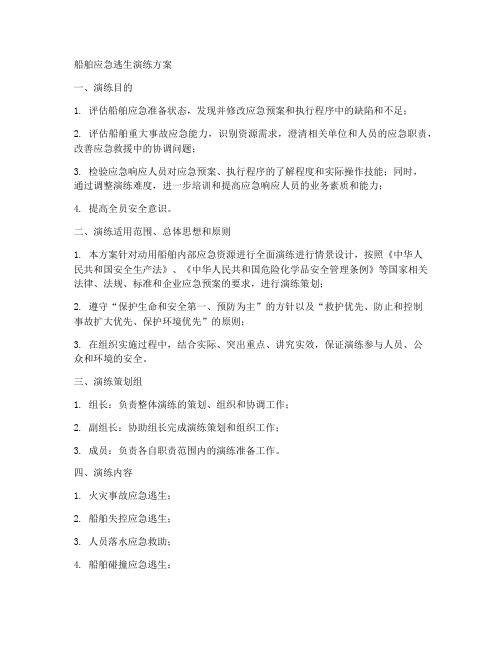 船舶应急逃生演练方案

一、演练目的

1. 评估船舶应急准备状态，发现并修改应急预案和执行程序中的缺陷和不足；

2. 评估船舶重大事故应急能力，识别资源需求，澄清相关单位和人员的应急职责，改善应急救援中的协调问题；

3. 检验应急响应人员对应急预案、执行程序的了解程度和实际操作技能；同时，通过调整演练难度，进一步培训和提高应急响应人员的业务素质和能力；

4. 提高全员安全意识。

二、演练适用范围、总体思想和原则

1. 本方案针对动用船舶内部应急资源进行全面演练进行情景设计，按照《中华人民共和国安全生产法》、《中华人民共和国危险化学品安全管理条例》等国家相关法律、法规、标准和企业应急预案的要求，进行演练策划；

2. 遵守“保护生命和安全第一、预防为主”的方针以及“救护优先、防止和控制事故扩大优先、保护环境优先”的原则；

3. 在组织实施过程中，结合实际、突出重点、讲究实效，保证演练参与人员、公众和环境的安全。

三、演练策划组

1. 组长：负责整体演练的策划、组织和协调工作；

2. 副组长：协助组长完成演练策划和组织工作；

3. 成员：负责各自职责范围内的演练准备工作。

四、演练内容

1. 火灾事故应急逃生；

2. 船舶失控应急逃生；

3. 人员落水应急救助；

4. 船舶碰撞应急逃生；